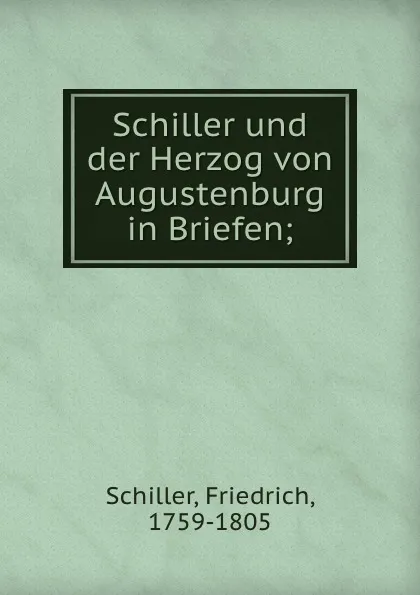 Schiller und der Herzog von Augustenburg in Briefen;

Schiller, Friedrich, 1759-1805